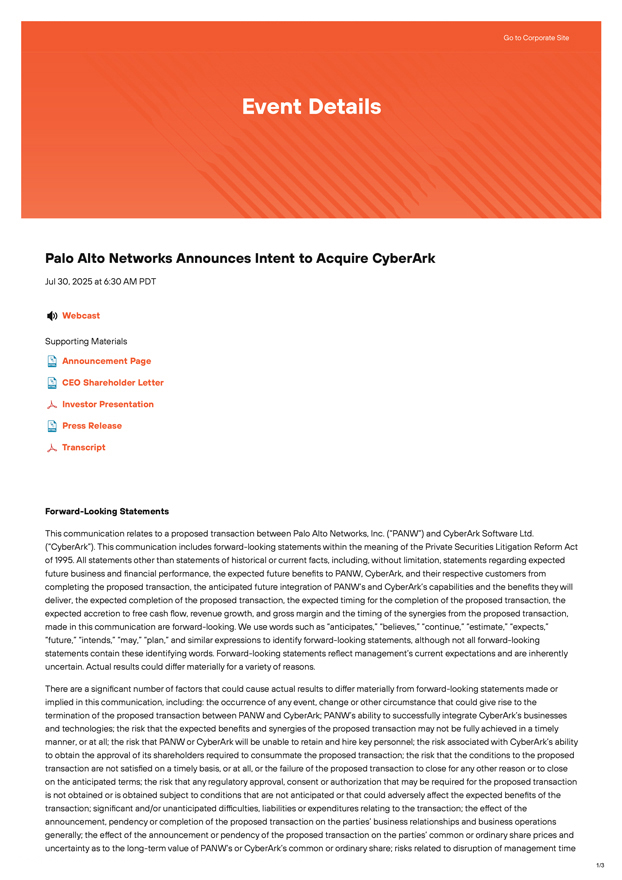 Go to Corporate Site

Event Details

Palo Alto Networks Announces Intent to Acquire CyberArk

Jul 30, 2025 at 6:30 AM PDT

Webcast

Supporting Materials

Announcement Page

CEO Shareholder Letter

Investor Presentation

Press Release

Transcript

Forward-Looking Statements

This communication relates to a proposed transaction between Palo Alto Networks, Inc. ("PANW") and CyberArk Software Ltd. ("CyberArk"). This communication includes forward-looking statements within the meaning of the Private Securities Litigation Reform Act of 1995. All statements other than statements of historical or current facts, including, without limitation, statements regarding expected future business and financial performance, the expected future benefits to PANW, CyberArk, and their respective customers from completing the proposed transaction, the anticipated future integration of PANW's and CyberArk's capabilities and the benefits they will deliver, the expected completion of the proposed transaction, the expected timing for the completion of the proposed transaction, the expected accretion to free cash flow, revenue growth, and gross margin and the timing of the synergies from the proposed transaction, made in this communication are forward-looking. We use words such as "anticipates," "believes," "continue," "estimate," "expects," "future," "intends," "may," "plan," and similar expressions to identify forward-looking statements, although not all forward-looking statements contain these identifying words. Forward-looking statements reflect management's current expectations and are inherently uncertain. Actual results could differ materially for a variety of reasons.

There are a significant number of factors that could cause actual results to differ materially from forward-looking statements made or implied in this communication, including: the occurrence of any event, change or other circumstance that could give rise to the termination of the proposed transaction between PANW and CyberArk; PANW's ability to successfully integrate CyberArk's businesses and technologies; the risk that the expected benefits and synergies of the proposed transaction may not be fully achieved in a timely manner, or at all; the risk that PANW or CyberArk will be unable to retain and hire key personnel; the risk associated with CyberArk's ability to obtain the approval of its shareholders required to consummate the proposed transaction; the risk that the conditions to the proposed transaction are not satisfied on a timely basis, or at all, or the failure of the proposed transaction to close for any other reason or to close on the anticipated terms; the risk that any regulatory approval, consent or authorization that may be required for the proposed transaction is not obtained or is obtained subject to conditions that are not anticipated or that could adversely affect the expected benefits of the transaction; significant and/or unanticipated difficulties, liabilities or expenditures relating to the transaction; the effect of the announcement, pendency or completion of the proposed transaction on the parties' business relationships and business operations generally; the effect of the announcement or pendency of the proposed transaction on the parties' common or ordinary share prices and uncertainty as to the long-term value of PANW's or CyberArk's common or ordinary share; risks related to disruption of management time

1/3